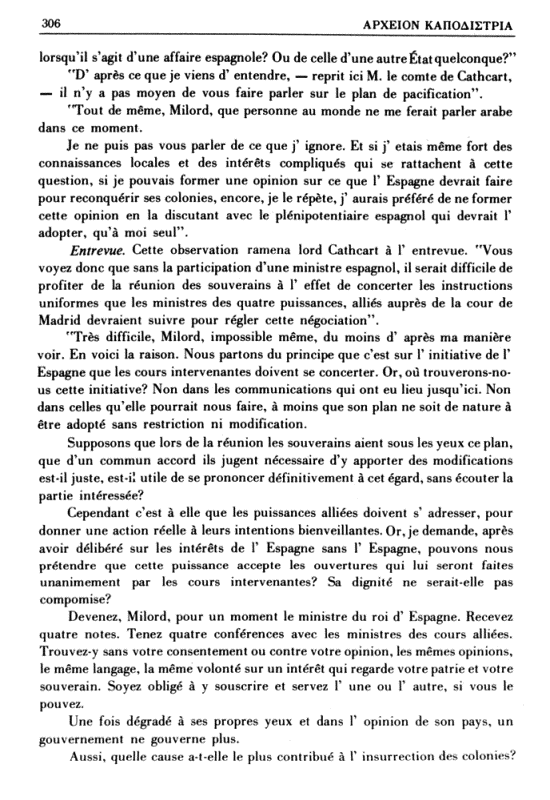 306 ΑΡΧΕΙΟΝ ΚΑΠΟΔΙΣΤΡΙΑ

lorsqu'il s'agit d'une affaire espagnole? Ou de celle d'une autre État quelconque?"

"D' après ce que je viens d' entendre, — reprit ici M. le comte de Cathcart, — il n'y a pas moyen de vous faire parler sur le plan de pacification".

"Tout de même, Milord, que personne au monde ne me ferait parler arabe dans ce moment.

Je ne puis pas vous parler de ce que j' ignore. Et si j' etais même fort des connaissances locales et des intérêts compliqués qui se rattachent à cette question, si je pouvais former une opinion sur ce que l' Espagne devrait faire pour reconquérir ses colonies, encore, je le répète, j' aurais préféré de ne former cette opinion en la discutant avec le plénipotentiaire espagnol qui devrait l' adopter, qu'à moi seul".

Entrevue. Cette observation ramena lord Cathcart à l' entrevue. "Vous voyez donc que sans la participation d'une ministre espagnol, il serait difficile de profiter de la réunion des souverains à l' effet de concerter les instructions uniformes que les ministres des quatre puissances, alliés auprès de la cour de Madrid devraient suivre pour régler cette négociation".

"Très difficile, Milord, impossible même, du moins d' après ma manière voir. En voici la raison. Nous partons du principe que c'est sur l' initiative de l' Espagne que les cours intervenantes doivent se concerter. Or, où trouverons-nous cette initiative? Non dans les communications qui ont eu lieu jusqu'ici. Non dans celles qu'elle pourrait nous faire, à moins que son plan ne soit de nature à être adopté sans restriction ni modification.

Supposons que lors de la réunion les souverains aient sous les yeux ce plan, que d'un commun accord ils jugent nécessaire d'y apporter des modifications est-il juste, est-il utile de se prononcer définitivement à cet égard, sans écouter la partie intéressée?

Cependant c'est à elle que les puissances alliées doivent s' adresser, pour donner une action réelle à leurs intentions bienveillantes. Or, je demande, après avoir délibéré sur les intérêts de l' Espagne sans l' Espagne, pouvons nous prétendre que cette puissance accepte les ouvertures qui lui seront faites unanimement par les cours intervenantes? Sa dignité ne serait-elle pas compomise?

Devenez, Milord, pour un moment le ministre du roi d' Espagne. Recevez quatre notes. Tenez quatre conférences avec les ministres des cours alliées. Trouvez-y sans votre consentement ou contre votre opinion, les mêmes opinions, le même langage, la même volonté sur un intérêt qui regarde votre patrie et votre souverain. Soyez obligé à y souscrire et servez l' une ou l' autre, si vous le pouvez.

Une fois dégradé à ses propres yeux et dans l' opinion de son pays, un gouvernement ne gouverne plus.

Aussi, quelle cause a-t-elle le plus contribué à l' insurrection des colonies?